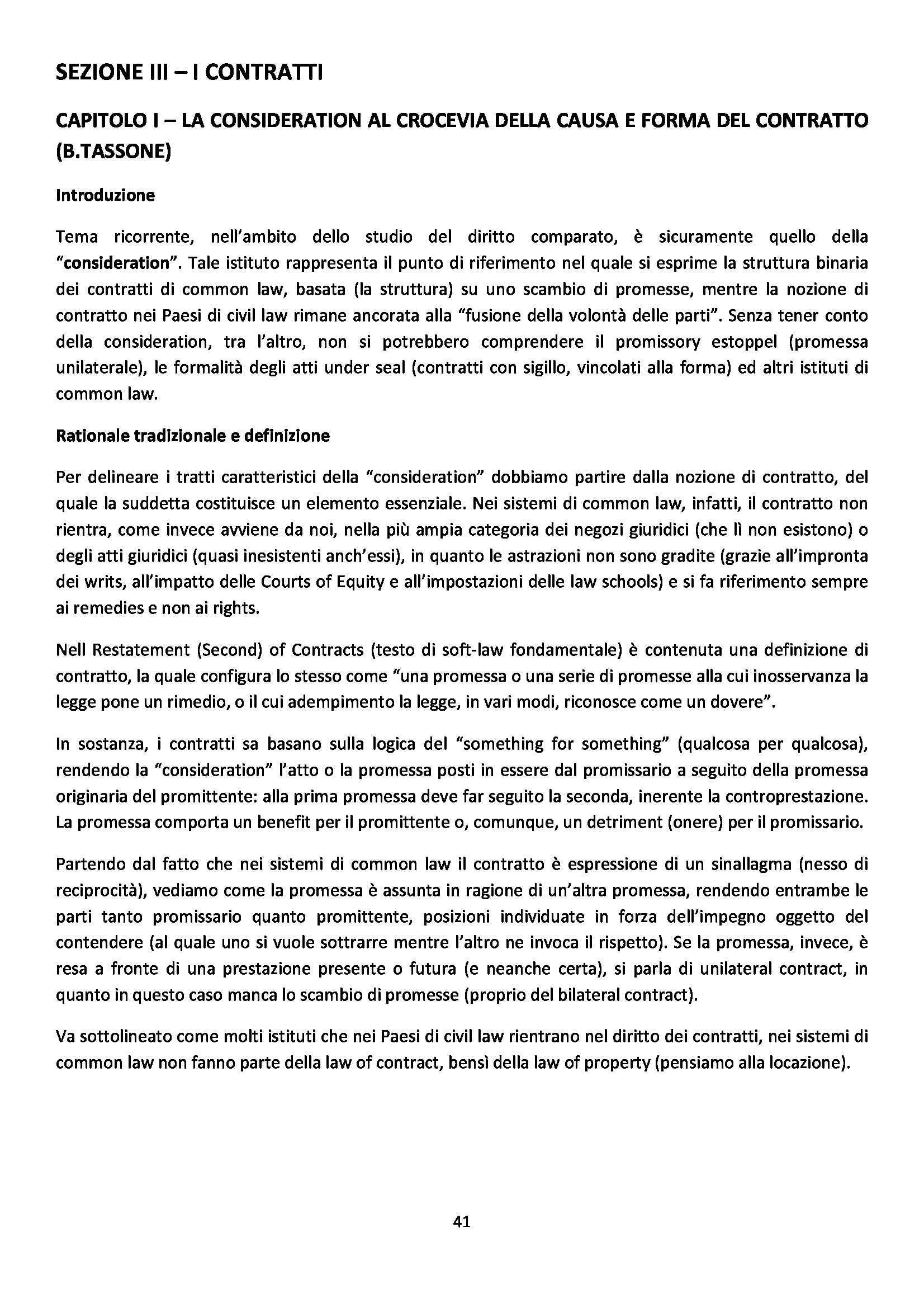 SEZIONE III – I CONTRATTI

CAPITOLO I – LA CONSIDERATION AL CROCEVIA DELLA CAUSA E FORMA DEL CONTRATTO (B.TASSONE)

Introduzione

Tema ricorrente, nell'ambito dello studio del diritto comparato, è sicuramente quello della "consideration". Tale istituto rappresenta il punto di riferimento nel quale si esprime la struttura binaria dei contratti di common law, basata (la struttura) su uno scambio di promesse, mentre la nozione di contratto nei Paesi di civil law rimane ancorata alla "fusione della volontà delle parti". Senza tener conto della consideration, tra l'altro, non si potrebbero comprendere il promissory estoppel (promessa unilaterale), le formalità degli atti under seal (contratti con sigillo, vincolati alla forma) ed altri istituti di common law.

Rationale tradizionale e definizione

Per delineare i tratti caratteristici della "consideration" dobbiamo partire dalla nozione di contratto, del quale la suddetta costituisce un elemento essenziale. Nei sistemi di common law, infatti, il contratto non rientra, come invece avviene da noi, nella più ampia categoria dei negozi giuridici (che lì non esistono) o degli atti giuridici (quasi inesistenti anch'essi), in quanto le astrazioni non sono gradite (grazie all'impronta dei writs, all'impatto delle Courts of Equity e all'impostazioni delle law schools) e si fa riferimento sempre ai remedies e non ai rights.

Nell Restatement (Second) of Contracts (testo di soft-law fondamentale) è contenuta una definizione di contratto, la quale configura lo stesso come "una promessa o una serie di promesse alla cui inosservanza la legge pone un rimedio, o il cui adempimento la legge, in vari modi, riconosce come un dovere".

In sostanza, i contratti sa basano sulla logica del "something for something" (qualcosa per qualcosa), rendendo la "consideration" l'atto o la promessa posti in essere dal promissario a seguito della promessa originaria del promittente: alla prima promessa deve far seguito la seconda, inerente la controprestazione. La promessa comporta un benefit per il promittente o, comunque, un detriment (onere) per il promissario.

Partendo dal fatto che nei sistemi di common law il contratto è espressione di un sinallagma (nesso di reciprocità), vediamo come la promessa è assunta in ragione di un'altra promessa, rendendo entrambe le parti tanto promissario quanto promittente, posizioni individuate in forza dell'impegno oggetto del contendere (al quale uno si vuole sottrarre mentre l'altro ne invoca il rispetto). Se la promessa, invece, è resa a fronte di una prestazione presente o futura (e neanche certa), si parla di unilateral contract, in quanto in questo caso manca lo scambio di promesse (proprio del bilateral contract).

Va sottolineato come molti istituti che nei Paesi di civil law rientrano nel diritto dei contratti, nei sistemi di common law non fanno parte della law of contract, bensì della law of property (pensiamo alla locazione).

41